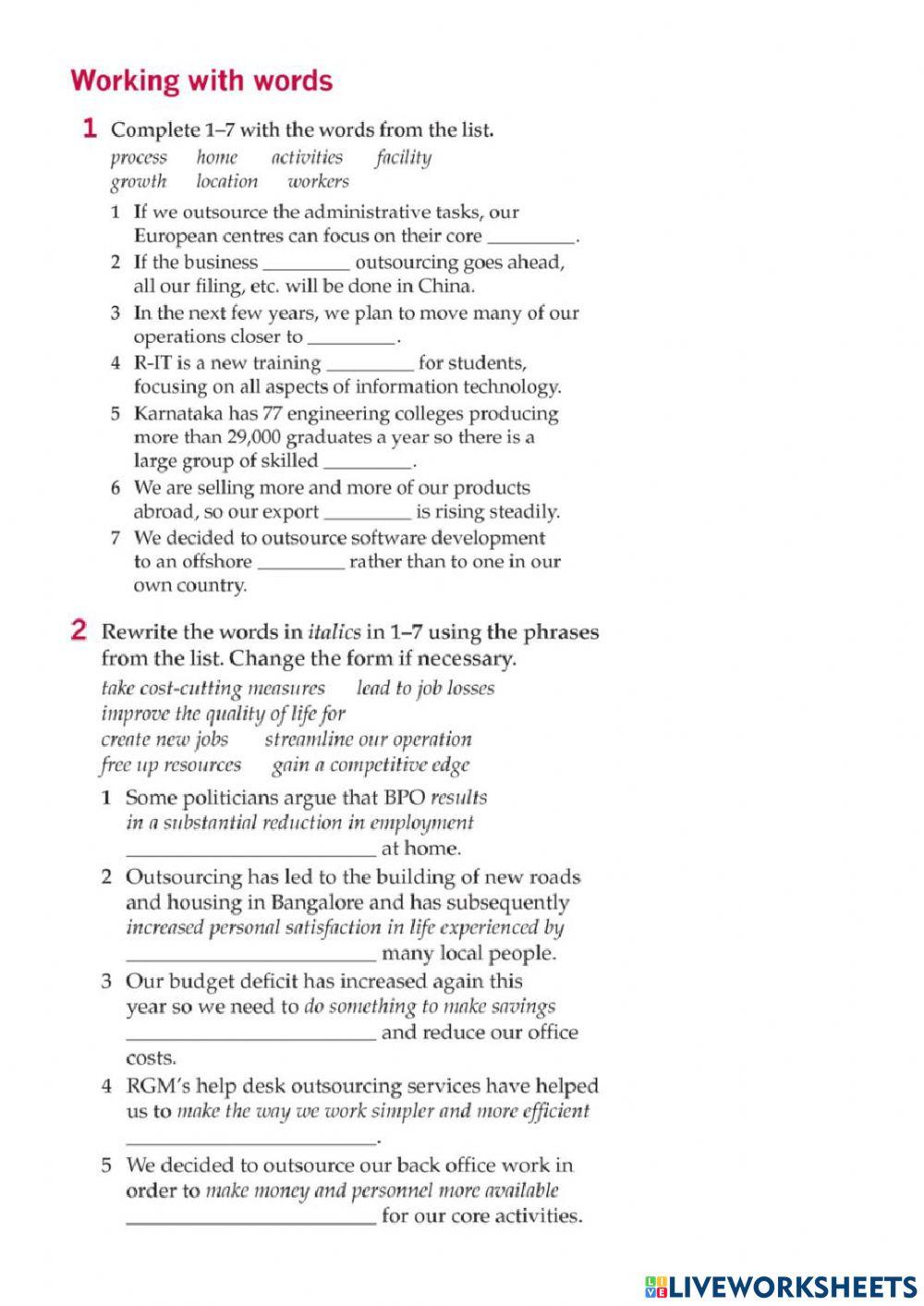 Working with words

1 Complete 1–7 with the words from the list.
process home activities facility
growth location workers

1 If we outsource the administrative tasks, our European centres can focus on their core _________.
2 If the business _________ outsourcing goes ahead, all our filing, etc. will be done in China.
3 In the next few years, we plan to move many of our operations closer to _________.
4 R-IT is a new training _________ for students, focusing on all aspects of information technology.
5 Karnataka has 77 engineering colleges producing more than 29,000 graduates a year so there is a large group of skilled _________.
6 We are selling more and more of our products abroad, so our export _________ is rising steadily.
7 We decided to outsource software development to an offshore _________ rather than to one in our own country.

2 Rewrite the words in italics in 1–7 using the phrases from the list. Change the form if necessary.
take cost-cutting measures lead to job losses
improve the quality of life for
create new jobs streamline our operation
free up resources gain a competitive edge

1 Some politicians argue that BPO results in a substantial reduction in employment _________________________ at home.
2 Outsourcing has led to the building of new roads and housing in Bangalore and has subsequently increased personal satisfaction in life experienced by _________________________ many local people.
3 Our budget deficit has increased again this year so we need to do something to make savings _________________________ and reduce our office costs.
4 RGM's help desk outsourcing services have helped us to make the way we work simpler and more efficient _________________________.
5 We decided to outsource our back office work in order to make money and personnel more available _________________________ for our core activities.

LIVEWORKSHEETS